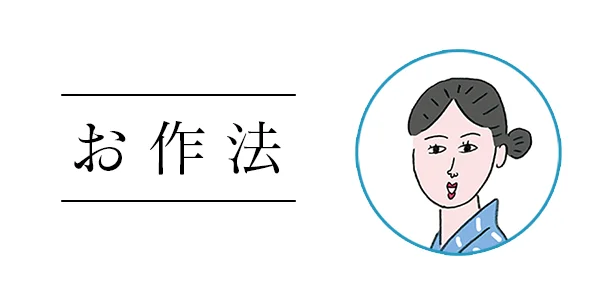 お作法